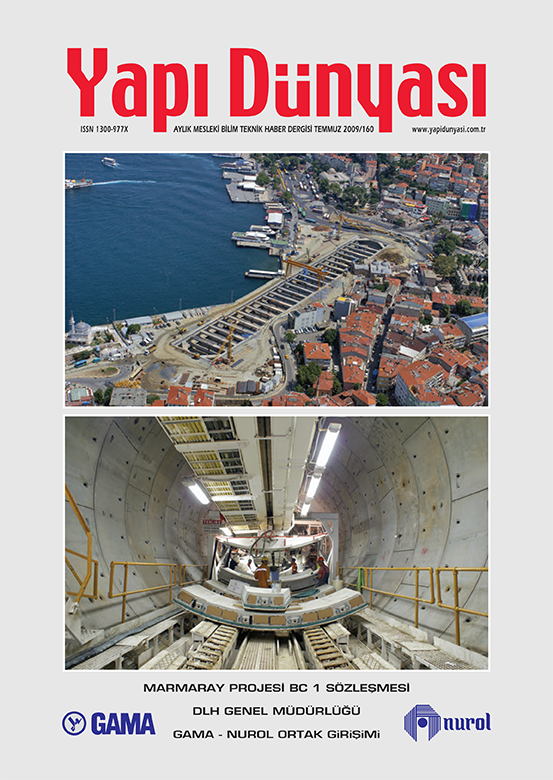 Yapı Dünyası

ISSN 1300-977X

AYLIK MESLEKİ BİLİM TEKNİK HABER DERGİSİ TEMMUZ 2009/160

www.yapidunyasi.com.tr

MARMARAY PROJESİ BC 1 SÖZLEŞMESİ

DLH GENEL MÜDÜRLÜĞÜ

GAMA - NUROL ORTAK GİRİŞİMİ

GAMA

nurol